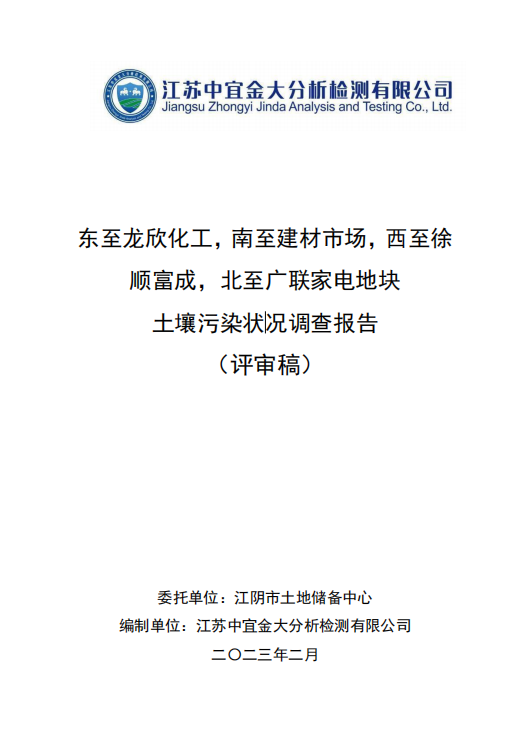 江苏中宜金大分析检测有限公司
Jiangsu Zhongyi Jinda Analysis and Testing Co., Ltd.

东至龙欣化工，南至建材市场，西至徐顺富成，北至广联家电地块
土壤污染状况调查报告
（评审稿）

委托单位：江阴市土地储备中心
编制单位：江苏中宜金大分析检测有限公司
二〇二三年二月